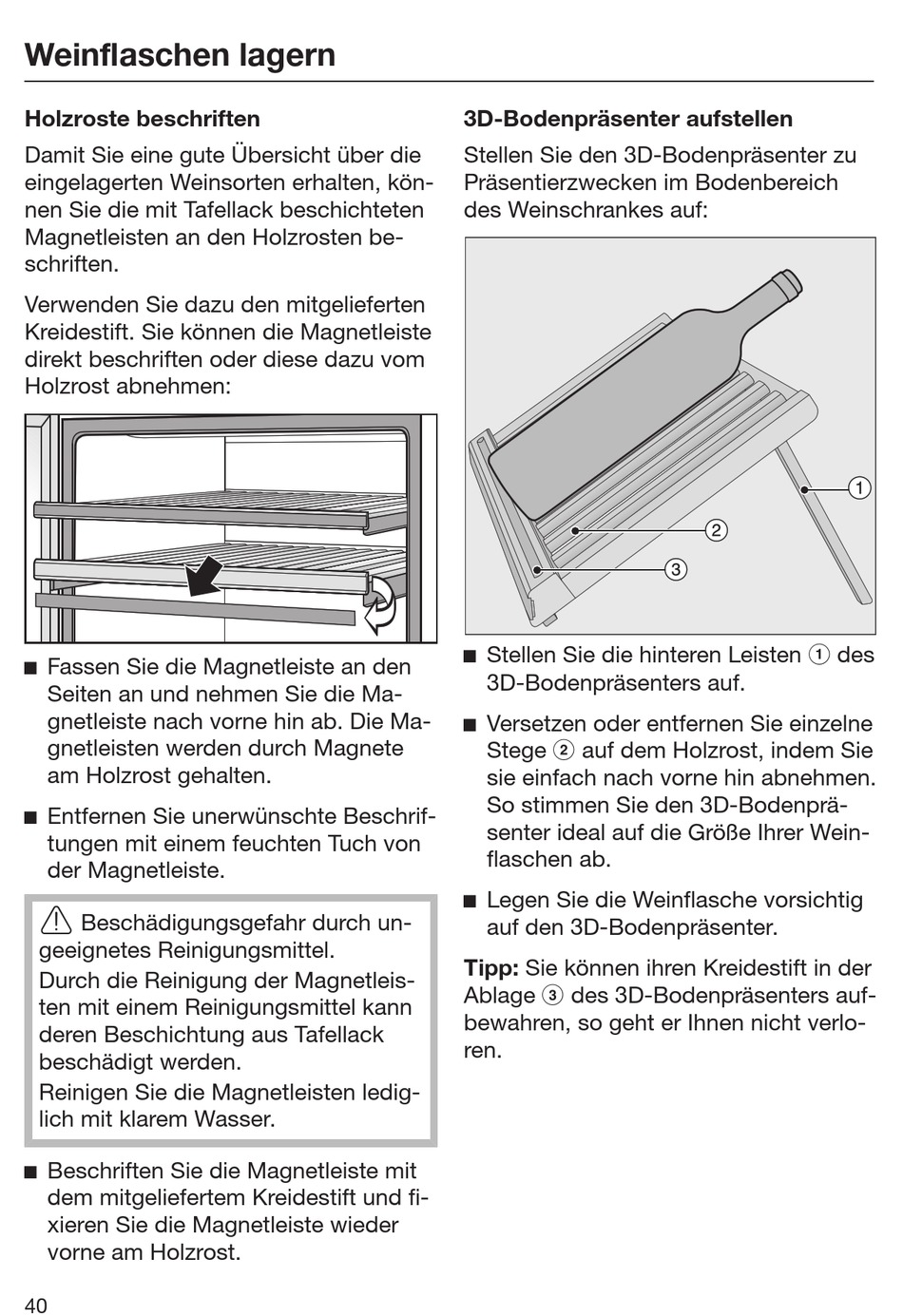 Weinflaschen lagern

Holzroste beschriften

Damit Sie eine gute Übersicht über die eingelagerten Weinsorten erhalten, können Sie die mit Tafellack beschichteten Magnetleisten an den Holzrosten beschriften.

Verwenden Sie dazu den mitgelieferten Kreidestift. Sie können die Magnetleiste direkt beschriften oder diese dazu vom Holzrost abnehmen:

■ Fassen Sie die Magnetleiste an den Seiten an und nehmen Sie die Magnetleiste nach vorne hin ab. Die Magnetleisten werden durch Magnete am Holzrost gehalten.

■ Entfernen Sie unerwünschte Beschriftungen mit einem feuchten Tuch von der Magnetleiste.

⚠ Beschädigungsgefahr durch ungeeignetes Reinigungsmittel.
Durch die Reinigung der Magnetleisten mit einem Reinigungsmittel kann deren Beschichtung aus Tafellack beschädigt werden.
Reinigen Sie die Magnetleisten lediglich mit klarem Wasser.

■ Beschriften Sie die Magnetleiste mit dem mitgeliefertem Kreidestift und fixieren Sie die Magnetleiste wieder vorne am Holzrost.

3D-Bodenpräsenter aufstellen

Stellen Sie den 3D-Bodenpräsenter zu Präsentierzwecken im Bodenbereich des Weinschrankes auf:

1
2
3

■ Stellen Sie die hinteren Leisten ① des 3D-Bodenpräsenters auf.

■ Versetzen oder entfernen Sie einzelne Stege ② auf dem Holzrost, indem Sie sie einfach nach vorne hin abnehmen. So stimmen Sie den 3D-Bodenpräsenter ideal auf die Größe Ihrer Weinflaschen ab.

■ Legen Sie die Weinflasche vorsichtig auf den 3D-Bodenpräsenter.

Tipp: Sie können ihren Kreidestift in der Ablage ③ des 3D-Bodenpräsenters aufbewahren, so geht er Ihnen nicht verloren.

40